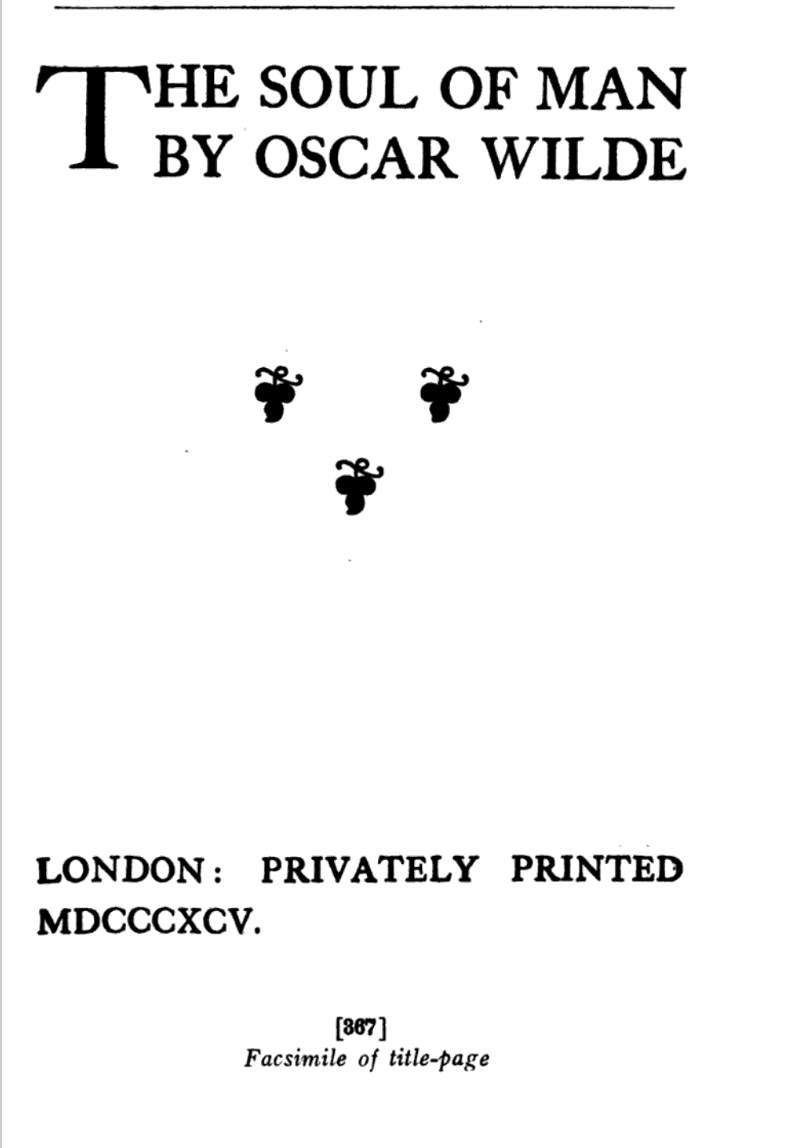 THE SOUL OF MAN
BY OSCAR WILDE

LONDON: PRIVATELY PRINTED
MDCCCXCV.

[367]
Facsimile of title-page